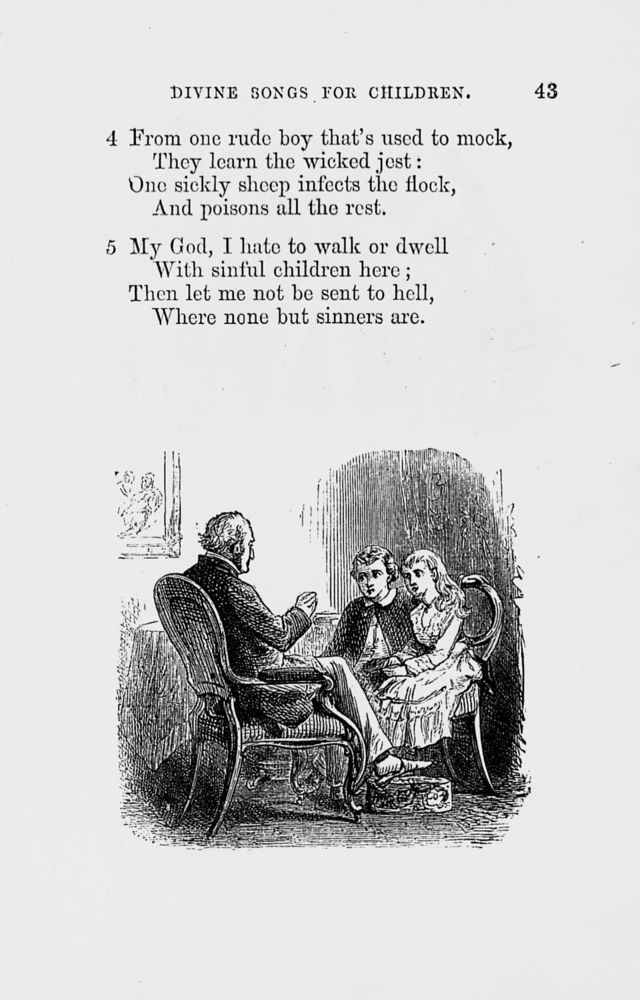 DIVINE SONGS FOR CHILDREN. 43

4 From one rude boy that's used to mock,
They learn the wicked jest:
One sickly sheep infects the flock,
And poisons all the rest.

5 My God, I hate to walk or dwell
With sinful children here;
Then let me not be sent to hell,
Where none but sinners are.